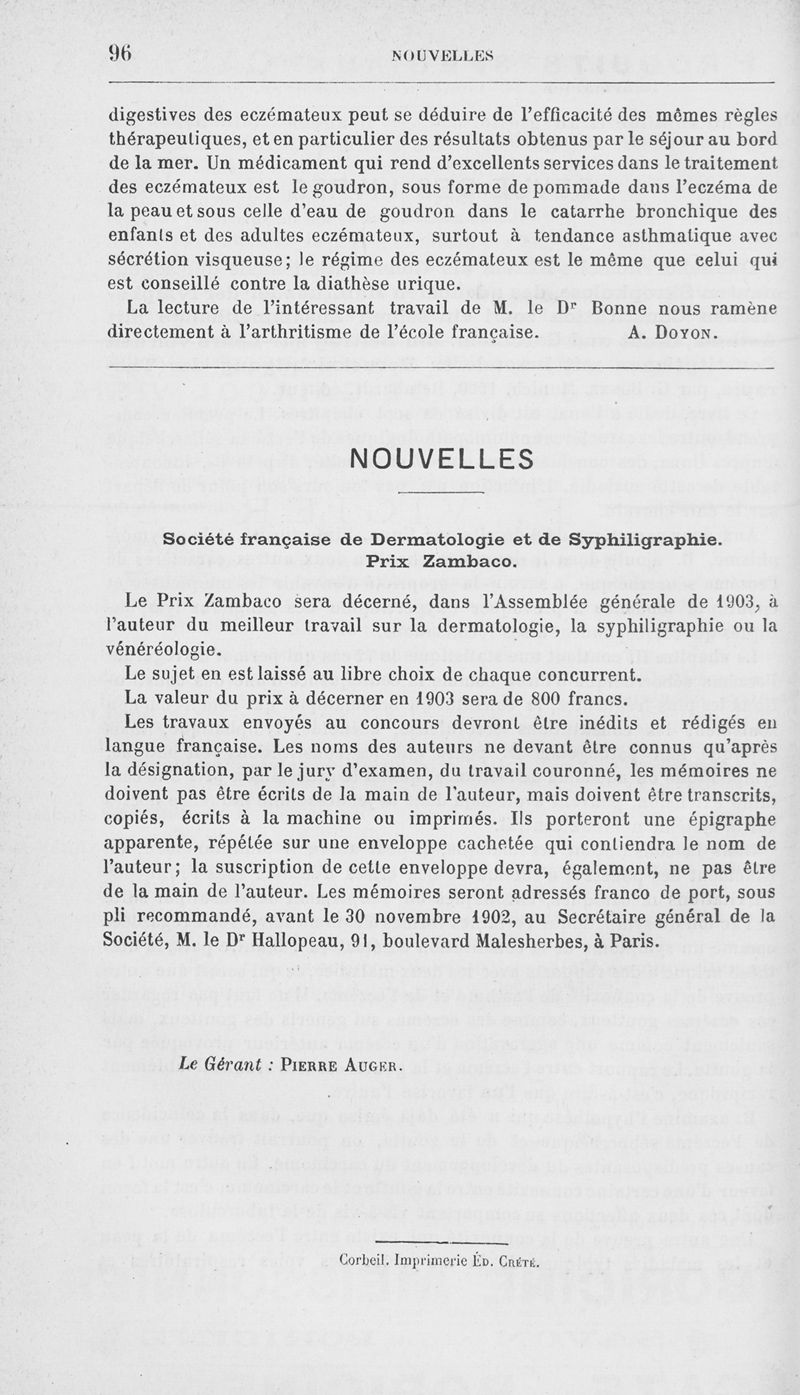 96 NOUVELLES

digestives des eczémateux peut se déduire de l'efficacité des mêmes règles thérapeutiques, et en particulier des résultats obtenus par le séjour au bord de la mer. Un médicament qui rend d'excellents services dans le traitement des eczémateux est le goudron, sous forme de pommade dans l'eczéma de la peau et sous celle d'eau de goudron dans le catarrhe bronchique des enfants et des adultes eczémateux, surtout à tendance asthmatique avec sécrétion visqueuse; le régime des eczémateux est le même que celui qui est conseillé contre la diathèse urique.

La lecture de l'intéressant travail de M. le Dr Bonne nous ramène directement à l'arthritisme de l'école française. A. Doyon.

NOUVELLES

Société française de Dermatologie et de Syphiligraphie.
Prix Zambaco.

Le Prix Zambaco sera décerné, dans l'Assemblée générale de 1903, à l'auteur du meilleur travail sur la dermatologie, la syphiligraphie ou la vénéréologie.

Le sujet en est laissé au libre choix de chaque concurrent.

La valeur du prix à décerner en 1903 sera de 800 francs.

Les travaux envoyés au concours devront être inédits et rédigés en langue française. Les noms des auteurs ne devant être connus qu'après la désignation, par le jury d'examen, du travail couronné, les mémoires ne doivent pas être écrits de la main de l'auteur, mais doivent être transcrits, copiés, écrits à la machine ou imprimés. Ils porteront une épigraphe apparente, répétée sur une enveloppe cachetée qui contiendra le nom de l'auteur; la suscription de cette enveloppe devra, également, ne pas être de la main de l'auteur. Les mémoires seront adressés franco de port, sous pli recommandé, avant le 30 novembre 1902, au Secrétaire général de la Société, M. le Dr Hallopeau, 91, boulevard Malesherbes, à Paris.

Le Gérant : Pierre Auger.

Corbeil. Imprimerie Éd. Crété.